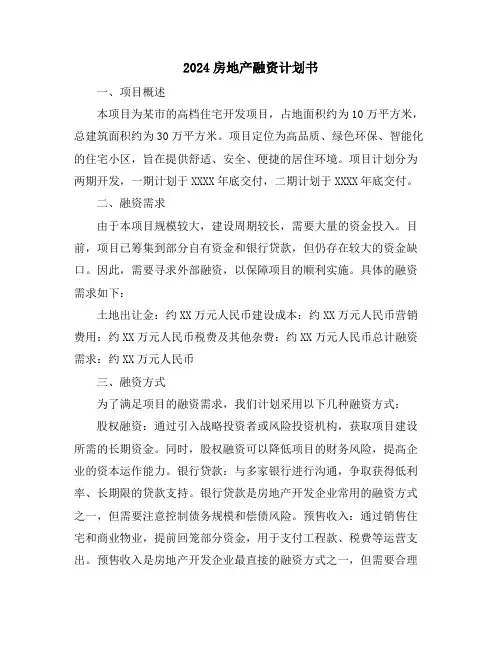 2024 房地产融资计划书

一、项目概述

本项目为某市的高档住宅开发项目，占地面积约为 10 万平方米，总建筑面积约为 30 万平方米。项目定位为高品质、绿色环保、智能化的住宅小区，旨在提供舒适、安全、便捷的居住环境。项目计划分为两期开发，一期计划于 XXXX 年底交付，二期计划于 XXXX 年底交付。

二、融资需求

由于本项目规模较大，建设周期较长，需要大量的资金投入。目前，项目已筹集到部分自有资金和银行贷款，但仍存在较大的资金缺口。因此，需要寻求外部融资，以保障项目的顺利实施。具体的融资需求如下：

土地出让金：约 XX 万元人民币建设成本：约 XX 万元人民币营销费用：约 XX 万元人民币税费及其他杂费：约 XX 万元人民币总计融资需求：约 XX 万元人民币

三、融资方式

为了满足项目的融资需求，我们计划采用以下几种融资方式：

股权融资：通过引入战略投资者或风险投资机构，获取项目建设所需的长期资金。同时，股权融资可以降低项目的财务风险，提高企业的资本运作能力。银行贷款：与多家银行进行沟通，争取获得低利率、长期限的贷款支持。银行贷款是房地产开发企业常用的融资方式之一，但需要注意控制债务规模和偿债风险。预售收入：通过销售住宅和商业物业，提前回笼部分资金，用于支付工程款、税费等运营支出。预售收入是房地产开发企业最直接的融资方式之一，但需要合理